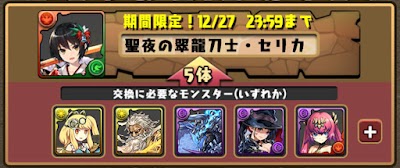 期間限定！12/27 23:59まで

聖夜の翠龍刀士・セリカ

5体

交換に必要なモンスター(いずれか)

+